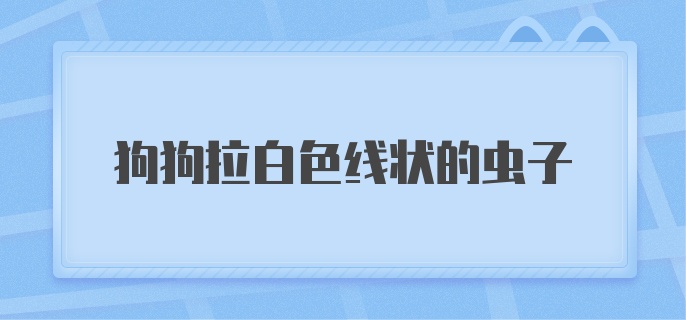 狗狗拉白色线状的虫子